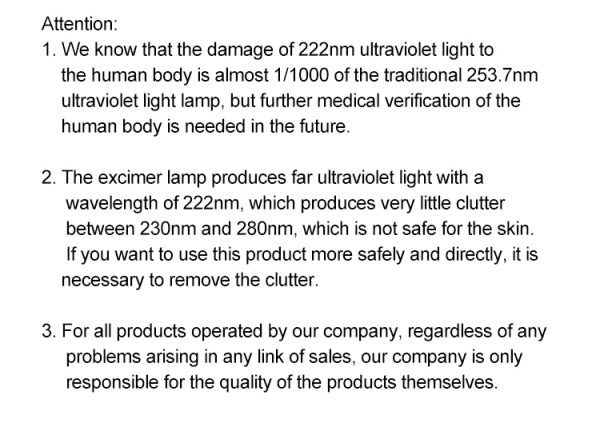 Attention:
1. We know that the damage of 222nm ultraviolet light to the human body is almost 1/1000 of the traditional 253.7nm ultraviolet light lamp, but further medical verification of the human body is needed in the future.

2. The excimer lamp produces far ultraviolet light with a wavelength of 222nm, which produces very little clutter between 230nm and 280nm, which is not safe for the skin. If you want to use this product more safely and directly, it is necessary to remove the clutter.

3. For all products operated by our company, regardless of any problems arising in any link of sales, our company is only responsible for the quality of the products themselves.